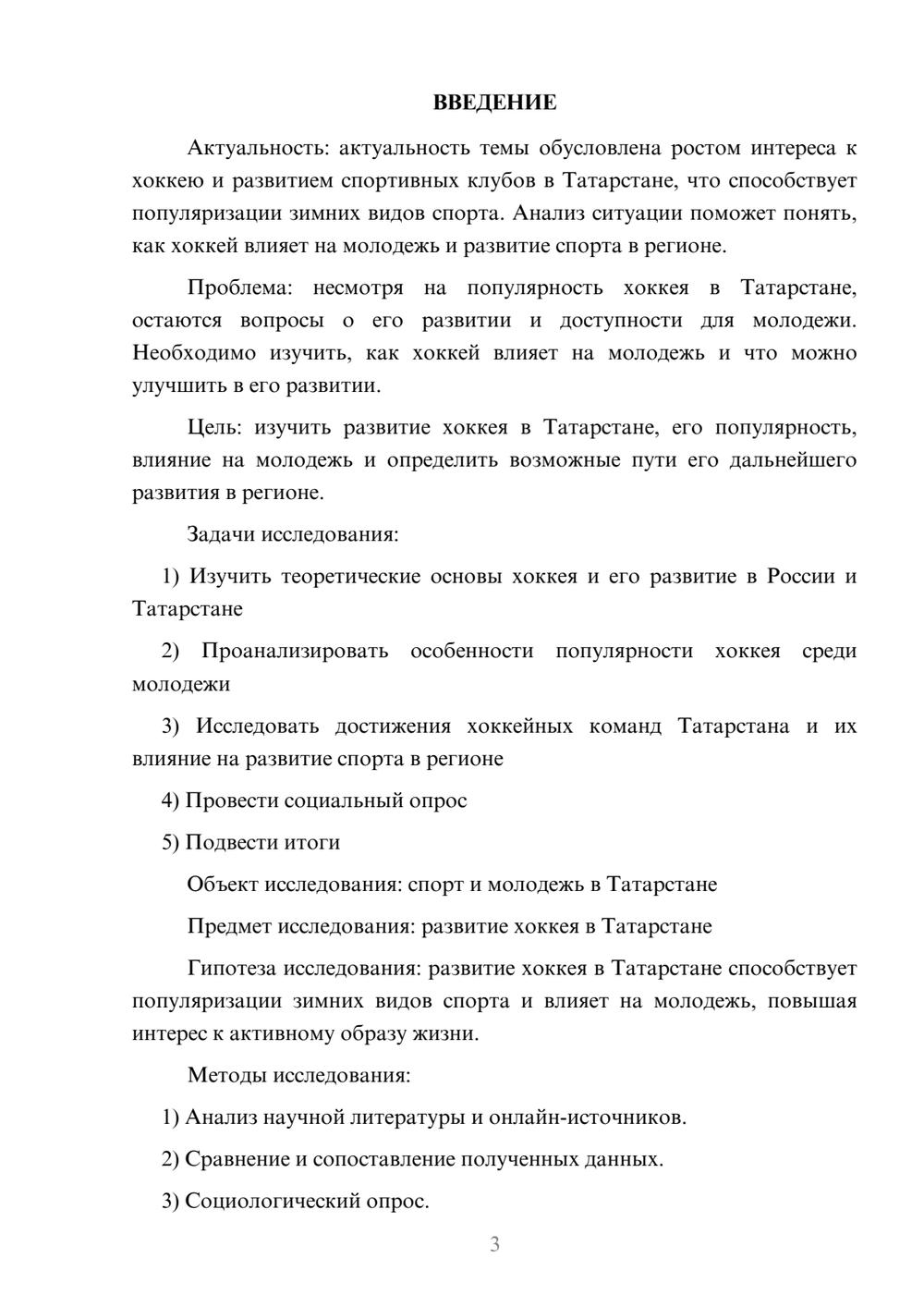 ВВЕДЕНИЕ

Актуальность: актуальность темы обусловлена ростом интереса к хоккею и развитием спортивных клубов в Татарстане, что способствует популяризации зимних видов спорта. Анализ ситуации поможет понять, как хоккей влияет на молодежь и развитие спорта в регионе.

Проблема: несмотря на популярность хоккея в Татарстане, остаются вопросы о его развитии и доступности для молодежи. Необходимо изучить, как хоккей влияет на молодежь и что можно улучшить в его развитии.

Цель: изучить развитие хоккея в Татарстане, его популярность, влияние на молодежь и определить возможные пути его дальнейшего развития в регионе.

Задачи исследования:

1) Изучить теоретические основы хоккея и его развитие в России и Татарстане

2) Проанализировать особенности популярности хоккея среди молодежи

3) Исследовать достижения хоккейных команд Татарстана и их влияние на развитие спорта в регионе

4) Провести социальный опрос

5) Подвести итоги

Объект исследования: спорт и молодежь в Татарстане

Предмет исследования: развитие хоккея в Татарстане

Гипотеза исследования: развитие хоккея в Татарстане способствует популяризации зимних видов спорта и влияет на молодежь, повышая интерес к активному образу жизни.

Методы исследования:

1) Анализ научной литературы и онлайн-источников.

2) Сравнение и сопоставление полученных данных.

3) Социологический опрос.

3